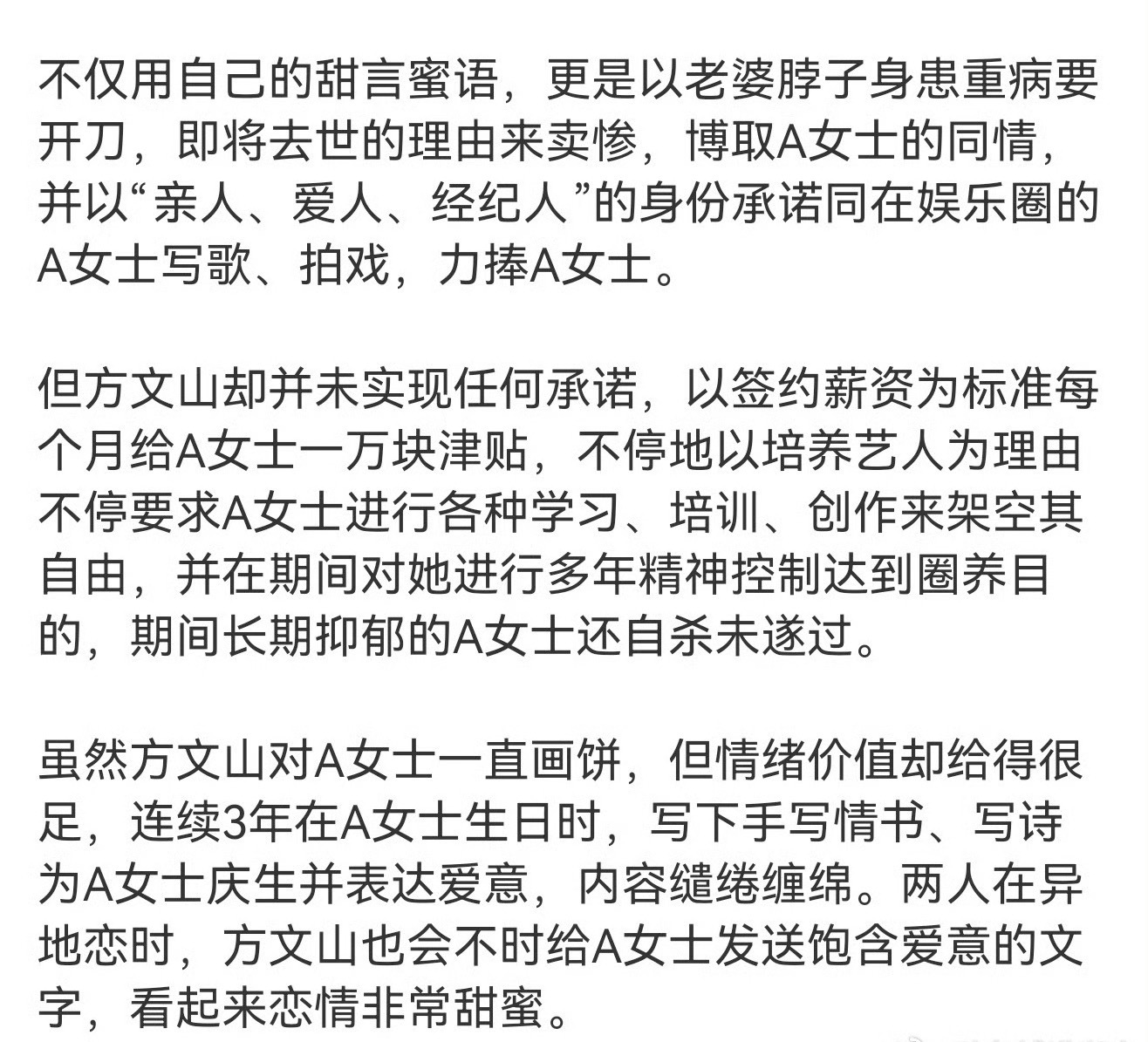 不仅用自己的甜言蜜语，更是以老婆脖子身患重病要开刀，即将去世的理由来卖惨，博取A女士的同情，并以“亲人、爱人、经纪人”的身份承诺同在娱乐圈的A女士写歌、拍戏，力捧A女士。

但方文山却并未实现任何承诺，以签约薪资为标准每个月给A女士一万块津贴，不停地以培养艺人为理由不停要求A女士进行各种学习、培训、创作来架空其自由，并在期间对她进行多年精神控制达到圈养目的，期间长期抑郁的A女士还自杀未遂过。

虽然方文山对A女士一直画饼，但情绪价值却给得很足，连续3年在A女士生日时，写下手写情书、写诗为A女士庆生并表达爱意，内容缱绻缠绵。两人在异地恋时，方文山也会不时给A女士发送饱含爱意的文字，看起来恋情非常甜蜜。